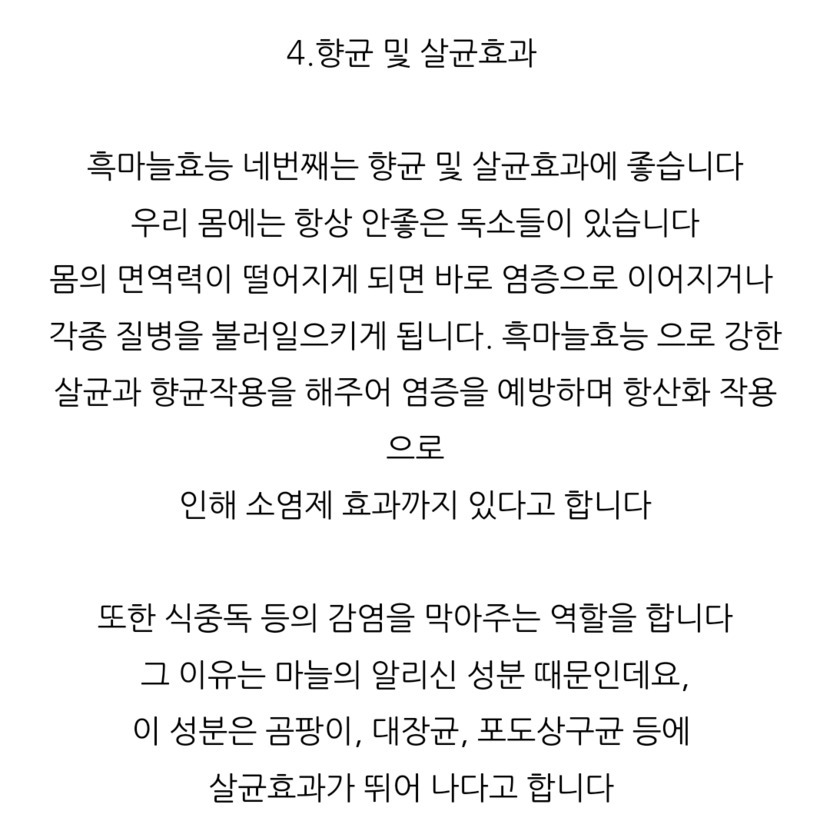 4.향균 및 살균효과

흑마늘효능 네번째는 향균 및 살균효과에 좋습니다
우리 몸에는 항상 안좋은 독소들이 있습니다
몸의 면역력이 떨어지게 되면 바로 염증으로 이어지거나
각종 질병을 불러일으키게 됩니다. 흑마늘효능 으로 강한
살균과 향균작용을 해주어 염증을 예방하며 항산화 작용
으로
인해 소염제 효과까지 있다고 합니다

또한 식중독 등의 감염을 막아주는 역할을 합니다
그 이유는 마늘의 알리신 성분 때문인데요,
이 성분은 곰팡이, 대장균, 포도상구균 등에
살균효과가 뛰어 나다고 합니다